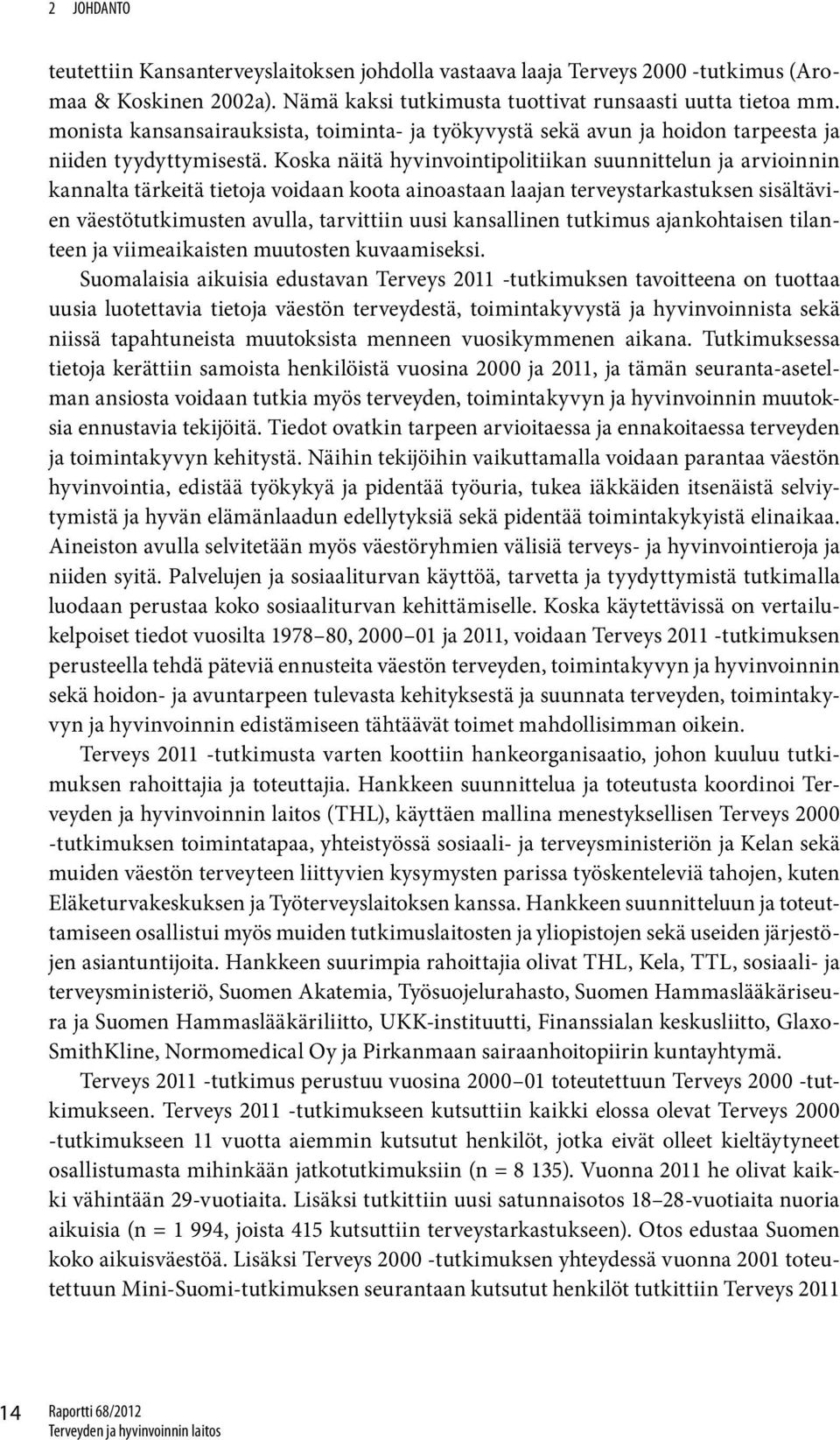 2 JOHDANTO

teutettiin Kansanterveyslaitoksen johdolla vastaava laaja Terveys 2000 -tutkimus (Aromaa & Koskinen 2002a). Nämä kaksi tutkimusta tuottivat runsaasti uutta tietoa mm. monista kansansairauksista, toiminta- ja työkyvystä sekä avun ja hoidon tarpeesta ja niiden tyydyttymisestä. Koska näitä hyvinvointipolitiikan suunnittelun ja arvioinnin kannalta tärkeitä tietoja voidaan koota ainoastaan laajan terveystarkastuksen sisältävien väestötutkimusten avulla, tarvittiin uusi kansallinen tutkimus ajankohtaisen tilanteen ja viimeaikaisten muutosten kuvaamiseksi.

Suomalaisia aikuisia edustavan Terveys 2011 -tutkimuksen tavoitteena on tuottaa uusia luotettavia tietoja väestön terveydestä, toimintakyvystä ja hyvinvoinnista sekä niissä tapahtuneista muutoksista menneen vuosikymmenen aikana. Tutkimuksessa tietoja kerättiin samoista henkilöistä vuosina 2000 ja 2011, ja tämän seuranta-asetelman ansiosta voidaan tutkia myös terveyden, toimintakyvyn ja hyvinvoinnin muutoksia ennustavia tekijöitä. Tiedot ovatkin tarpeen arvioitaessa ja ennakoitaessa terveyden ja toimintakyvyn kehitystä. Näihin tekijöihin vaikuttamalla voidaan parantaa väestön hyvinvointia, edistää työkykyä ja pidentää työuria, tukea iäkkäiden itsenäistä selviytymistä ja hyvän elämänlaadun edellytyksiä sekä pidentää toimintakykyistä elinaikaa. Aineiston avulla selvitetään myös väestöryhmien välisiä terveys- ja hyvinvointieroja ja niiden syitä. Palvelujen ja sosiaaliturvan käyttöä, tarvetta ja tyydyttymistä tutkimalla luodaan perustaa koko sosiaaliturvan kehittämiselle. Koska käytettävissä on vertailukelpoiset tiedot vuosilta 1978–80, 2000–01 ja 2011, voidaan Terveys 2011 -tutkimuksen perusteella tehdä päteviä ennusteita väestön terveyden, toimintakyvyn ja hyvinvoinnin sekä hoidon- ja avuntarpeen tulevasta kehityksestä ja suunnata terveyden, toimintakyvyn ja hyvinvoinnin edistämiseen tähtäävät toimet mahdollisimman oikein.

Terveys 2011 -tutkimusta varten koottiin hankeorganisaatio, johon kuuluu tutkimuksen rahoittajia ja toteuttajia. Hankkeen suunnittelua ja toteutusta koordinoi Terveyden ja hyvinvoinnin laitos (THL), käyttäen mallina menestyksellisen Terveys 2000 -tutkimuksen toimintatapaa, yhteistyössä sosiaali- ja terveysministeriön ja Kelan sekä muiden väestön terveyteen liittyvien kysymysten parissa työskenteleviä tahojen, kuten Eläketurvakeskuksen ja Työterveyslaitoksen kanssa. Hankkeen suunnitteluun ja toteuttamiseen osallistui myös muiden tutkimuslaitosten ja yliopistojen sekä useiden järjestöjen asiantuntijoita. Hankkeen suurimpia rahoittajia olivat THL, Kela, TTL, sosiaali- ja terveysministeriö, Suomen Akatemia, Työsuojelurahasto, Suomen Hammaslääkäriseura ja Suomen Hammaslääkäriliitto, UKK-instituutti, Finanssialan keskusliitto, GlaxoSmithKline, Normomedical Oy ja Pirkanmaan sairaanhoitopiirin kuntayhtymä.

Terveys 2011 -tutkimus perustuu vuosina 2000–01 toteutettuun Terveys 2000 -tutkimukseen. Terveys 2011 -tutkimukseen kutsuttiin kaikki elossa olevat Terveys 2000 -tutkimukseen 11 vuotta aiemmin kutsutut henkilöt, jotka eivät olleet kieltäytyneet osallistumasta mihinkään jatkotutkimuksiin (n = 8 135). Vuonna 2011 he olivat kaikki vähintään 29-vuotiaita. Lisäksi tutkittiin uusi satunnaisotos 18–28-vuotiaita nuoria aikuisia (n = 1 994, joista 415 kutsuttiin terveystarkastukseen). Otos edustaa Suomen koko aikuisväestöä. Lisäksi Terveys 2000 -tutkimuksen yhteydessä vuonna 2001 toteutettuun Mini-Suomi-tutkimuksen seurantaan kutsutut henkilöt tutkittiin Terveys 2011

14 Raportti 68/2012
Terveyden ja hyvinvoinnin laitos